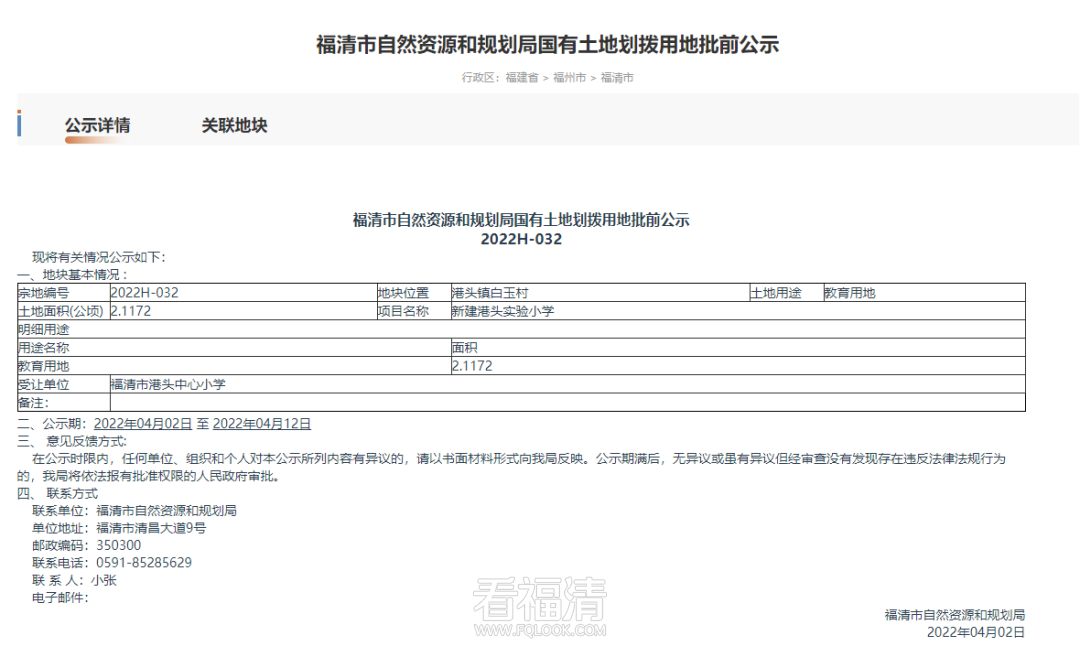 福清市自然资源和规划局国有土地划拨用地批前公示

行政区：福建省 > 福州市 > 福清市

公示详情　　关联地块

福清市自然资源和规划局国有土地划拨用地批前公示
2022H-032

现将有关情况公示如下：
一、地块基本情况：

| 宗地编号 | 2022H-032 | 地块位置 | 港头镇白玉村 | 土地用途 | 教育用地 |
|---|---|---|---|---|---|
| 土地面积(公顷) | 2.1172 | 项目名称 | 新建港头实验小学 | | |
| 明细用途 | | | | | |
| 用途名称 | | | 面积 | | |
| 教育用地 | | | 2.1172 | | |
| 受让单位 | 福清市港头中心小学 | | | | |
| 备注: | | | | | |

二、公示期：2022年04月02日 至 2022年04月12日
三、 意见反馈方式：
在公示时限内，任何单位、组织和个人对本公示所列内容有异议的，请以书面材料形式向我局反映。公示期满后，无异议或虽有异议但经审查没有发现存在违反法律法规行为的，我局将依法报有批准权限的人民政府审批。
四、 联系方式
联系单位：福清市自然资源和规划局
单位地址：福清市清昌大道9号
邮政编码：350300
联系电话：0591-85285629
联 系 人：小张
电子邮件：

看福清
WWW.FQLOOK.COM

福清市自然资源和规划局
2022年04月02日